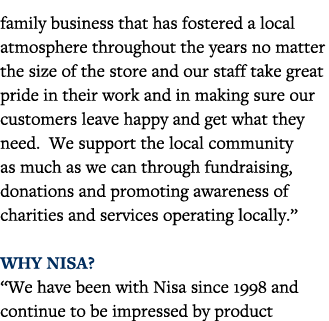 family business that has fostered a local atmosphere throughout the years no matter the size of the store and our staff take great pride in their work and in making sure our customers leave happy and get what they need.  We support the local community as much as we can through fundraising, donations and promoting awareness of charities and services operating locally.”

WHY NISA?
“We have been with Nisa since 1998 and continue to be impressed by product